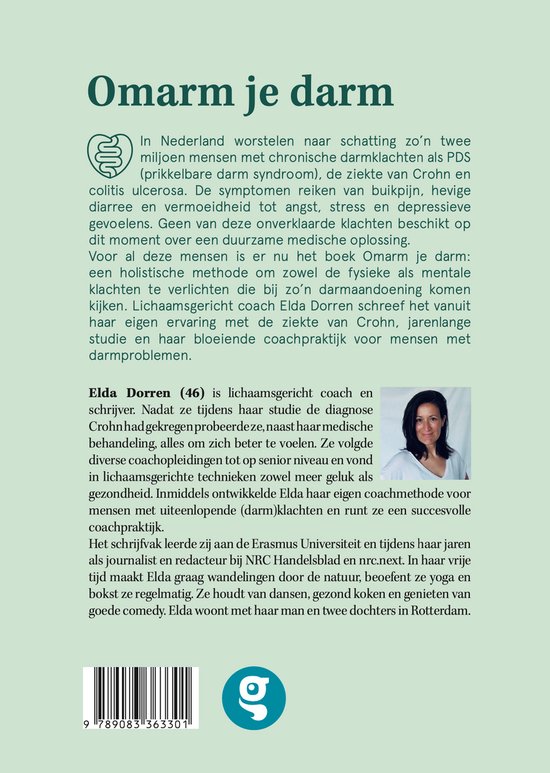 Omarm je darm

In Nederland worstelen naar schatting zo'n twee miljoen mensen met chronische darmklachten als PDS (prikkelbare darm syndroom), de ziekte van Crohn en colitis ulcerosa. De symptomen reiken van buikpijn, hevige diarree en vermoeidheid tot angst, stress en depressieve gevoelens. Geen van deze onverklaarde klachten beschikt op dit moment over een duurzame medische oplossing.
Voor al deze mensen is er nu het boek Omarm je darm: een holistische methode om zowel de fysieke als mentale klachten te verlichten die bij zo'n darmaandoening komen kijken. Lichaamsgericht coach Elda Dorren schreef het vanuit haar eigen ervaring met de ziekte van Crohn, jarenlange studie en haar bloeiende coachpraktijk voor mensen met darmproblemen.

Elda Dorren (46) is lichaamsgericht coach en schrijver. Nadat ze tijdens haar studie de diagnose Crohn had gekregen probeerde ze, naast haar medische behandeling, alles om zich beter te voelen. Ze volgde diverse coachopleidingen tot op senior niveau en vond in lichaamsgerichte technieken zowel meer geluk als gezondheid. Inmiddels ontwikkelde Elda haar eigen coachmethode voor mensen met uiteenlopende (darm)klachten en runt ze een succesvolle coachpraktijk.
Het schrijfvak leerde zij aan de Erasmus Universiteit en tijdens haar jaren als journalist en redacteur bij NRC Handelsblad en nrc.next. In haar vrije tijd maakt Elda graag wandelingen door de natuur, beoefent ze yoga en bokst ze regelmatig. Ze houdt van dansen, gezond koken en genieten van goede comedy. Elda woont met haar man en twee dochters in Rotterdam.

9 789083 363301

g